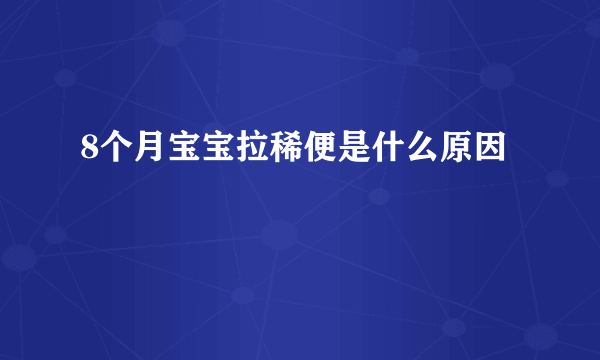 8个月宝宝拉稀便是什么原因